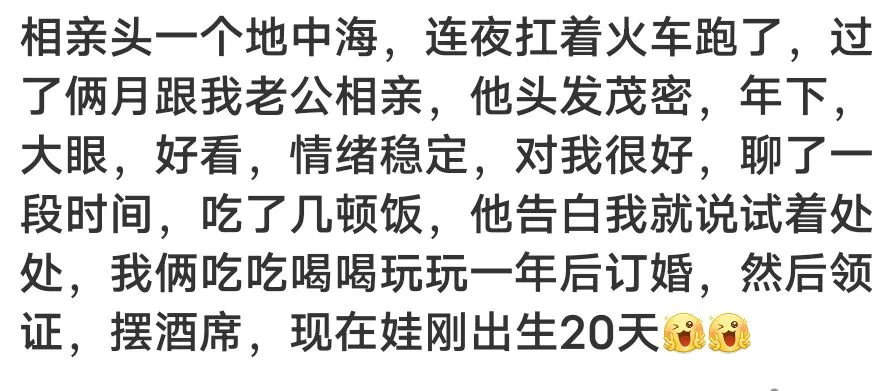 相亲头一个地中海，连夜扛着火车跑了，过了俩月跟我老公相亲，他头发茂密，年下，大眼，好看，情绪稳定，对我很好，聊了一段时间，吃了几顿饭，他告白我就说试着处处，我俩吃吃喝喝玩玩一年后订婚，然后领证，摆酒席，现在娃刚出生20天